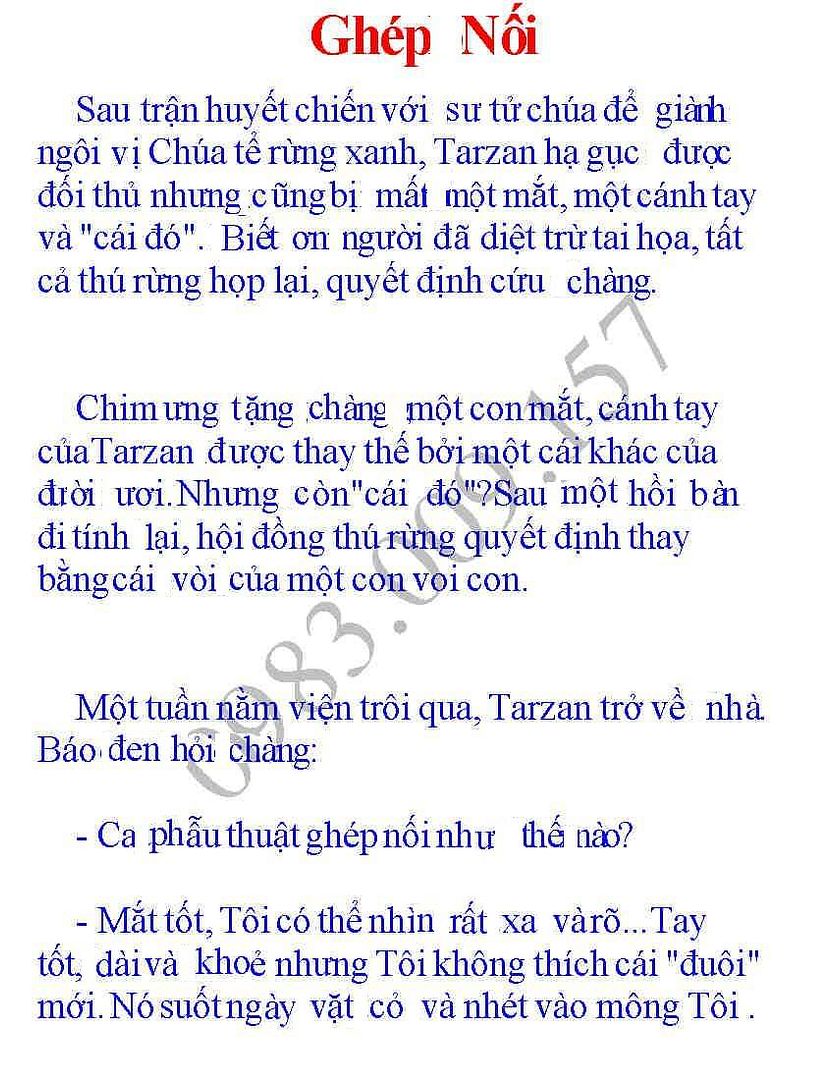 Ghép Nối

Sau trận huyết chiến với sư tử chúa để giành ngôi vị Chúa tể rừng xanh, Tarzan hạ gục được đối thủ nhưng cũng bị mất một mắt, một cánh tay và "cái đó". Biết ơn người đã diệt trừ tai họa, tất cả thú rừng họp lại, quyết định cứu chàng.

Chim ưng tặng chàng một con mắt, cánh tay của Tarzan được thay thế bởi một cái khác của đười ươi. Nhưng còn "cái đó"? Sau một hồi bàn đi tính lại, hội đồng thú rừng quyết định thay bằng cái vòi của một con voi con.

Một tuần nằm viện trôi qua, Tarzan trở về nhà. Báo đen hỏi chàng:

- Ca phẫu thuật ghép nối như thế nào?

- Mắt tốt, Tôi có thể nhìn rất xa và rõ... Tay tốt, dài và khoẻ nhưng Tôi không thích cái "đuôi" mới. Nó suốt ngày vặt cỏ và nhét vào mông Tôi .

0983.000.157